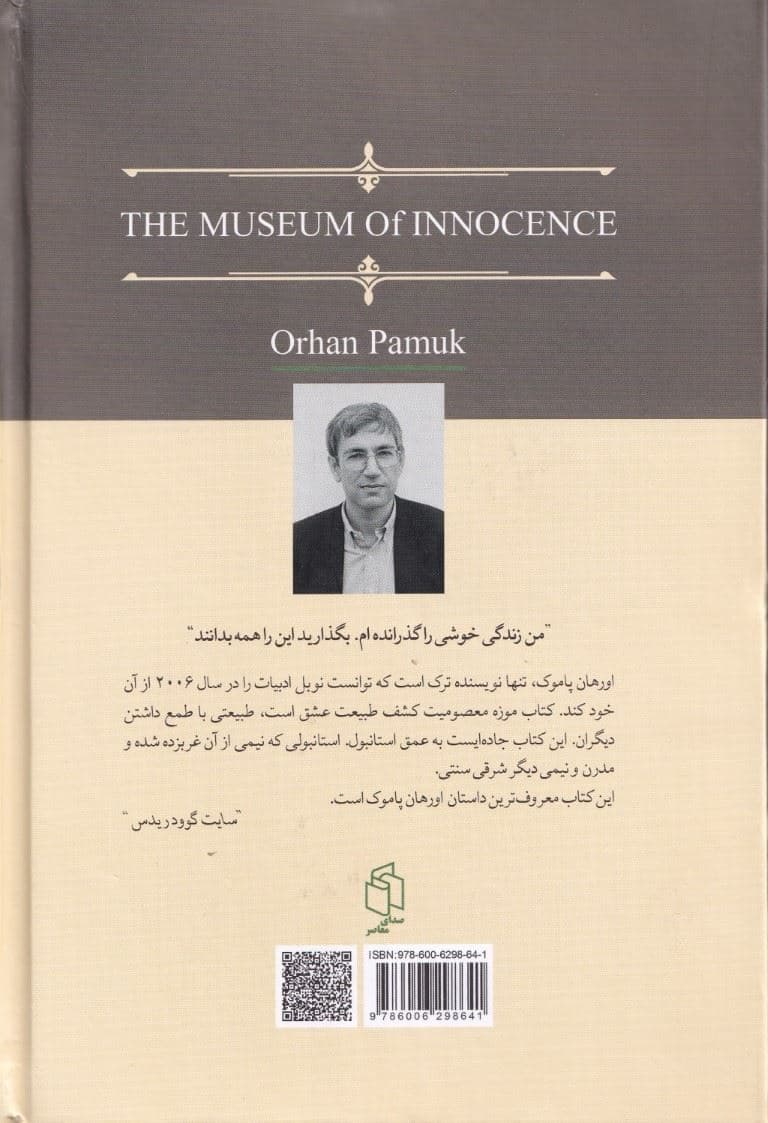 THE MUSEUM Of INNOCENCE

Orhan Pamuk

"من زندگی خوشی را گذرانده ام. بگذارید این را همه بدانند"

اورهان پاموک، تنها نویسنده ترک است که توانست نوبل ادبیات را در سال ۲۰۰۶ از آن خود کند. کتاب موزه معصومیت کشف طبیعت عشق است، طبیعتی با طمع داشتن دیگران. این کتاب جاده‌ایست به عمق استانبول. استانبولی که نیمی از آن غربزده شده و مدرن و نیمی دیگر شرقی سنتی.
این کتاب معروف‌ترین داستان اورهان پاموک است.

"سایت گوودریدس"

صدای معاصر

ISBN:978-600-6298-64-1

9 786006 298641